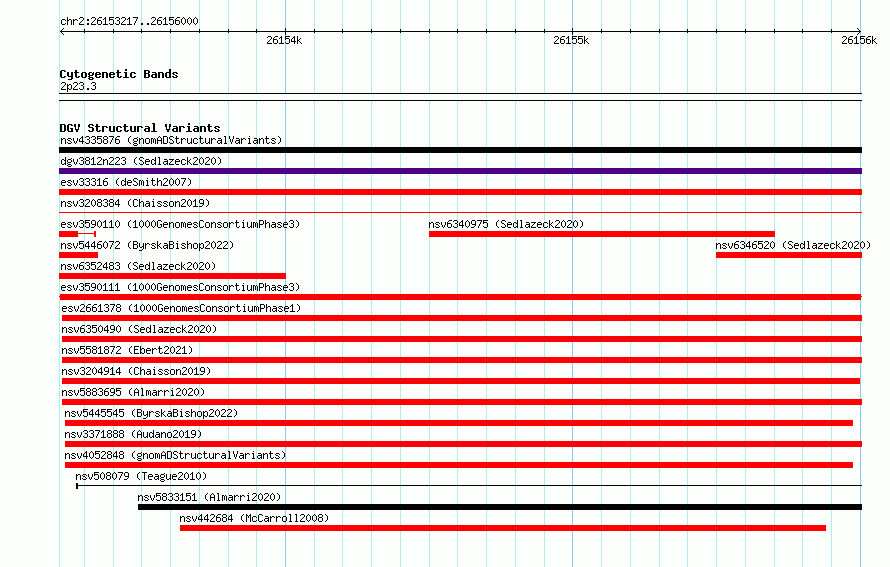 chr2:26153217..26156000

26154k

26155k

26156k

Cytogenetic Bands

2p23.3

DGV Structural Variants

nsv4335876 (gnomADStructuralVariants)

dgv3812n223 (Sedlazeck2020)

esv33316 (deSmith2007)

nsv3208384 (Chaisson2019)

esv3590110 (1000GenomesConsortiumPhase3)

nsv6340975 (Sedlazeck2020)

nsv5446072 (ByrskaBishop2022)

nsv6346520 (Sedlazeck2020)

nsv6352483 (Sedlazeck2020)

esv3590111 (1000GenomesConsortiumPhase3)

esv2661378 (1000GenomesConsortiumPhase1)

nsv6350490 (Sedlazeck2020)

nsv5581872 (Ebert2021)

nsv3204914 (Chaisson2019)

nsv5883695 (Almarri2020)

nsv5445545 (ByrskaBishop2022)

nsv3371888 (Audano2019)

nsv4052848 (gnomADStructuralVariants)

nsv508079 (Teague2010)

nsv5833151 (Almarri2020)

nsv442684 (McCarroll2008)